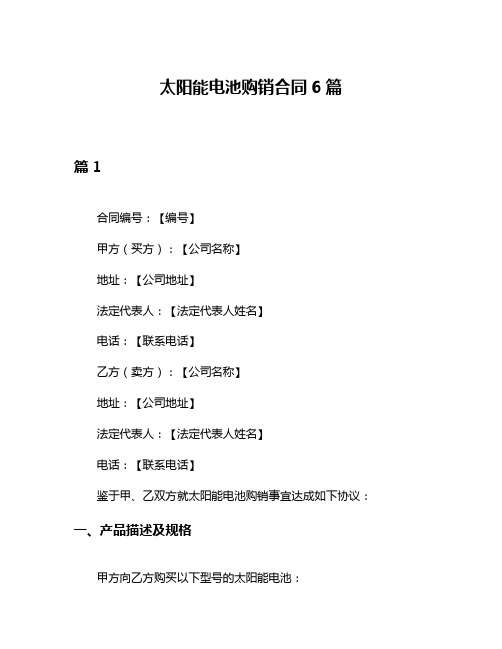 太阳能电池购销合同 6 篇

篇 1

合同编号：【编号】

甲方（买方）：【公司名称】

地址：【公司地址】

法定代表人：【法定代表人姓名】

电话：【联系电话】

乙方（卖方）：【公司名称】

地址：【公司地址】

法定代表人：【法定代表人姓名】

电话：【联系电话】

鉴于甲、乙双方就太阳能电池购销事宜达成如下协议：

一、产品描述及规格

甲方向乙方购买以下型号的太阳能电池：